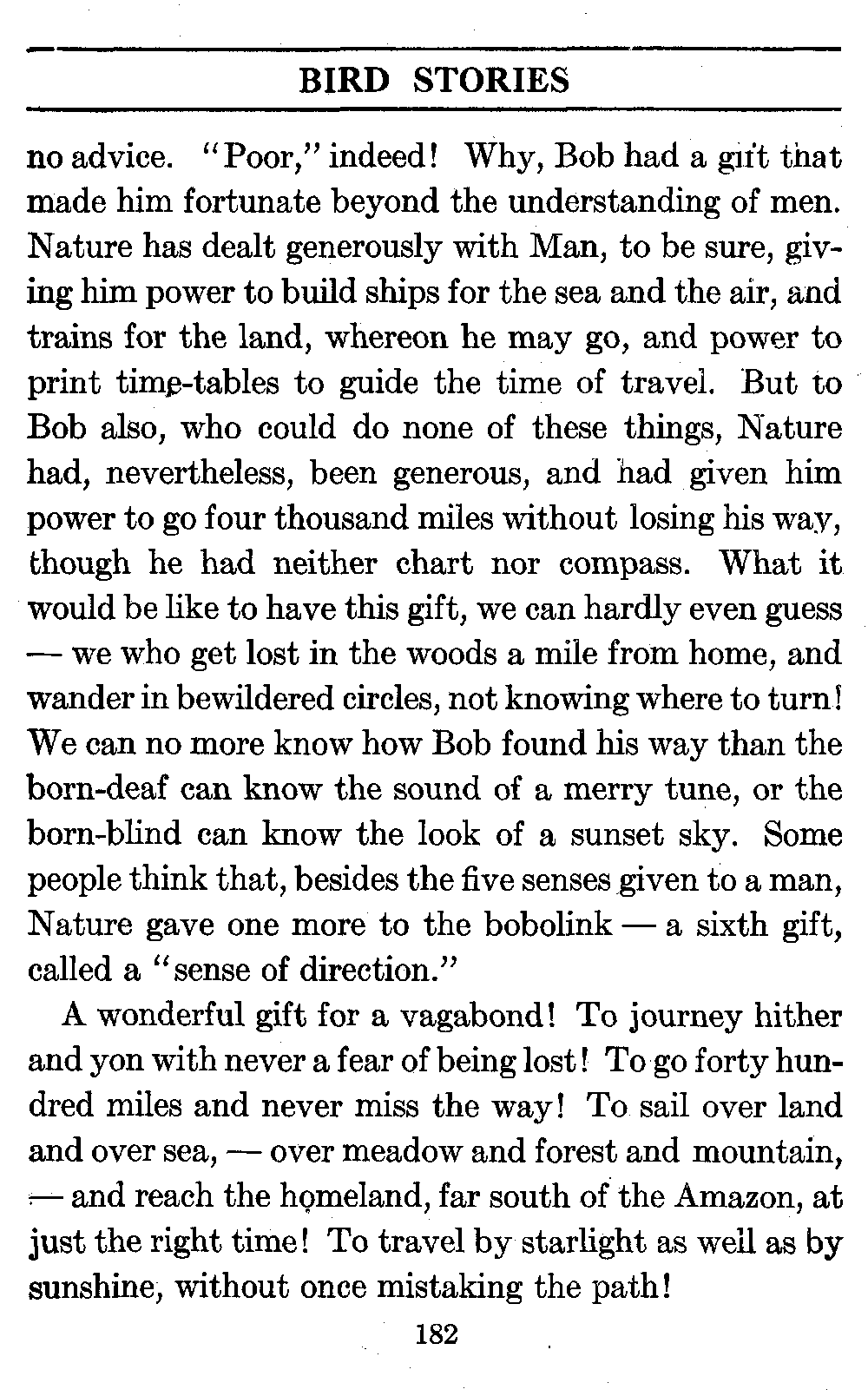 BIRD STORIES

no advice. "Poor," indeed! Why, Bob had a gift that made him fortunate beyond the understanding of men. Nature has dealt generously with Man, to be sure, giving him power to build ships for the sea and the air, and trains for the land, whereon he may go, and power to print time-tables to guide the time of travel. But to Bob also, who could do none of these things, Nature had, nevertheless, been generous, and had given him power to go four thousand miles without losing his way, though he had neither chart nor compass. What it would be like to have this gift, we can hardly even guess — we who get lost in the woods a mile from home, and wander in bewildered circles, not knowing where to turn! We can no more know how Bob found his way than the born-deaf can know the sound of a merry tune, or the born-blind can know the look of a sunset sky. Some people think that, besides the five senses given to a man, Nature gave one more to the bobolink — a sixth gift, called a "sense of direction."

A wonderful gift for a vagabond! To journey hither and yon with never a fear of being lost! To go forty hundred miles and never miss the way! To sail over land and over sea, — over meadow and forest and mountain, — and reach the homeland, far south of the Amazon, at just the right time! To travel by starlight as well as by sunshine, without once mistaking the path!

182